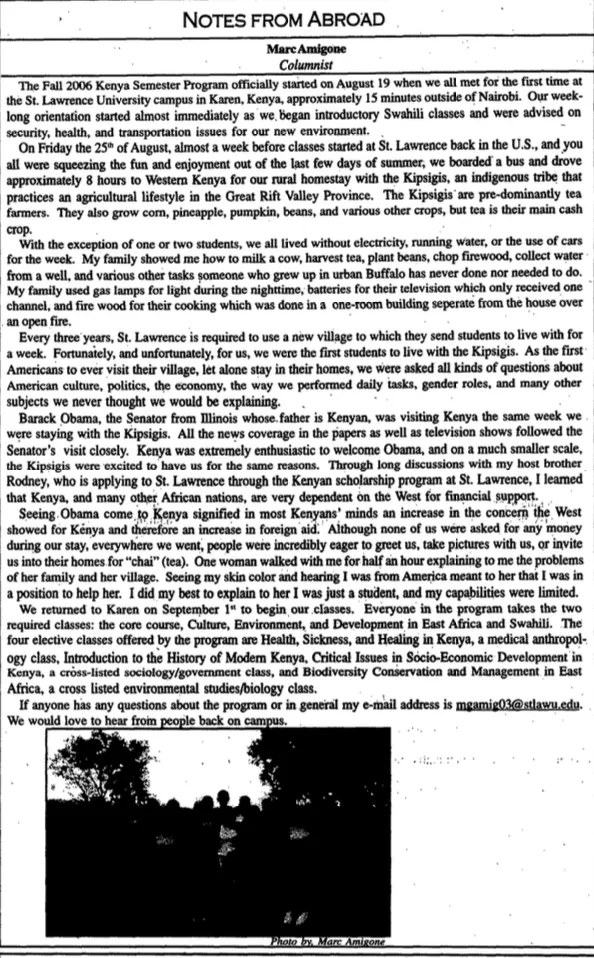 NOTES FROM ABROAD

Marc Amigone
Columnist

The Fall 2006 Kenya Semester Program officially started on August 19 when we all met for the first time at the St. Lawrence University campus in Karen, Kenya, approximately 15 minutes outside of Nairobi. Our week-long orientation started almost immediately as we began introductory Swahili classes and were advised on security, health, and transportation issues for our new environment.

On Friday the 25th of August, almost a week before classes started at St. Lawrence back in the U.S., and you all were squeezing the fun and enjoyment out of the last few days of summer, we boarded a bus and drove approximately 8 hours to Western Kenya for our rural homestay with the Kipsigis, an indigenous tribe that practices an agricultural lifestyle in the Great Rift Valley Province. The Kipsigis are pre-dominantly tea farmers. They also grow corn, pineapple, pumpkin, beans, and various other crops, but tea is their main cash crop.

With the exception of one or two students, we all lived without electricity, running water, or the use of cars for the week. My family showed me how to milk a cow, harvest tea, plant beans, chop firewood, collect water from a well, and various other tasks someone who grew up in urban Buffalo has never done nor needed to do. My family used gas lamps for light during the nighttime, batteries for their television which only received one channel, and fire wood for their cooking which was done in a one-room building seperate from the house over an open fire.

Every three years, St. Lawrence is required to use a new village to which they send students to live with for a week. Fortunately, and unfortunately, for us, we were the first students to live with the Kipsigis. As the first Americans to ever visit their village, let alone stay in their homes, we were asked all kinds of questions about American culture, politics, the economy, the way we performed daily tasks, gender roles, and many other subjects we never thought we would be explaining.

Barack Obama, the Senator from Illinois whose father is Kenyan, was visiting Kenya the same week we were staying with the Kipsigis. All the news coverage in the papers as well as television shows followed the Senator's visit closely. Kenya was extremely enthusiastic to welcome Obama, and on a much smaller scale, the Kipsigis were excited to have us for the same reasons. Through long discussions with my host brother Rodney, who is applying to St. Lawrence through the Kenyan scholarship program at St. Lawrence, I learned that Kenya, and many other African nations, are very dependent on the West for financial support.

Seeing Obama come to Kenya signified in most Kenyans' minds an increase in the concern the West showed for Kenya and therefore an increase in foreign aid. Although none of us were asked for any money during our stay, everywhere we went, people were incredibly eager to greet us, take pictures with us, or invite us into their homes for "chai" (tea). One woman walked with me for half an hour explaining to me the problems of her family and her village. Seeing my skin color and hearing I was from America meant to her that I was in a position to help her. I did my best to explain to her I was just a student, and my capabilities were limited.

We returned to Karen on September 1st to begin our classes. Everyone in the program takes the two required classes: the core course, Culture, Environment, and Development in East Africa and Swahili. The four elective classes offered by the program are Health, Sickness, and Healing in Kenya, a medical anthropology class, Introduction to the History of Modern Kenya, Critical Issues in Socio-Economic Development in Kenya, a cross-listed sociology/government class, and Biodiversity Conservation and Management in East Africa, a cross listed environmental studies/biology class.

If anyone has any questions about the program or in general my e-mail address is mgamig03@stlawu.edu. We would love to hear from people back on campus.

Photo by, Marc Amigone